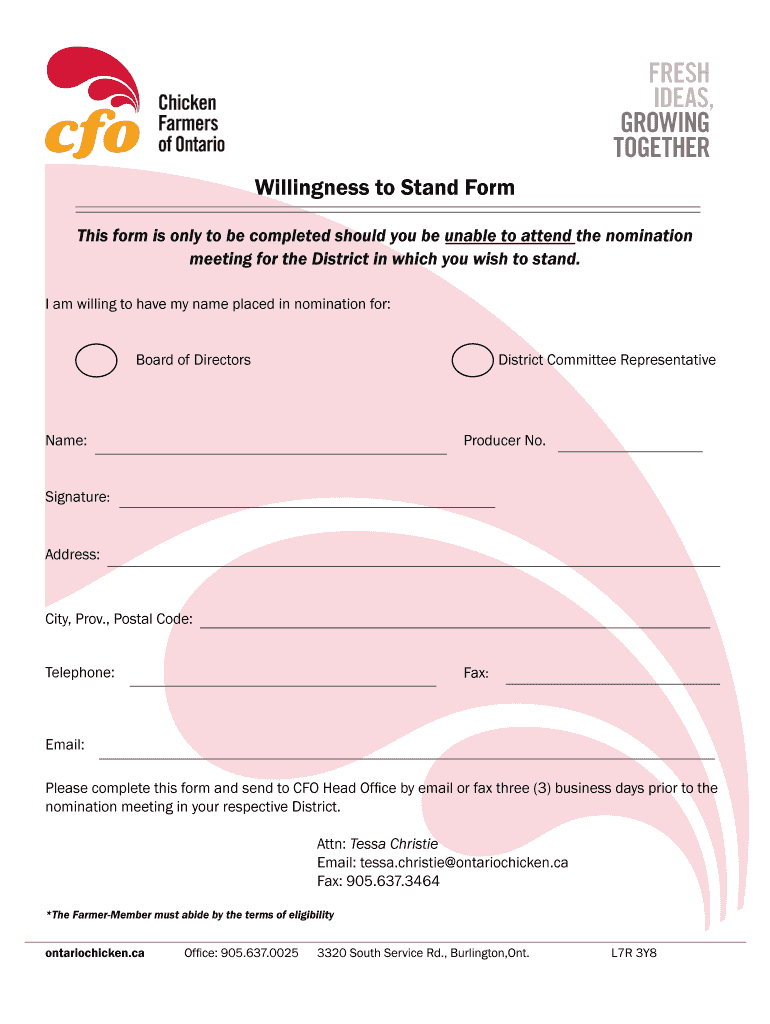 cfo Chicken Farmers of Ontario

FRESH IDEAS, GROWING TOGETHER

Willingness to Stand Form

This form is only to be completed should you be unable to attend the nomination meeting for the District in which you wish to stand.

I am willing to have my name placed in nomination for:

Board of Directors

District Committee Representative

Name:

Producer No.

Signature:

Address:

City, Prov., Postal Code:

Telephone:

Fax:

Email:

Please complete this form and send to CFO Head Office by email or fax three (3) business days prior to the nomination meeting in your respective District.

Attn: Tessa Christie
Email: tessa.christie@ontariochicken.ca
Fax: 905.637.3464

*The Farmer-Member must abide by the terms of eligibility

ontariochicken.ca Office: 905.637.0025 3320 South Service Rd., Burlington,Ont. L7R 3Y8